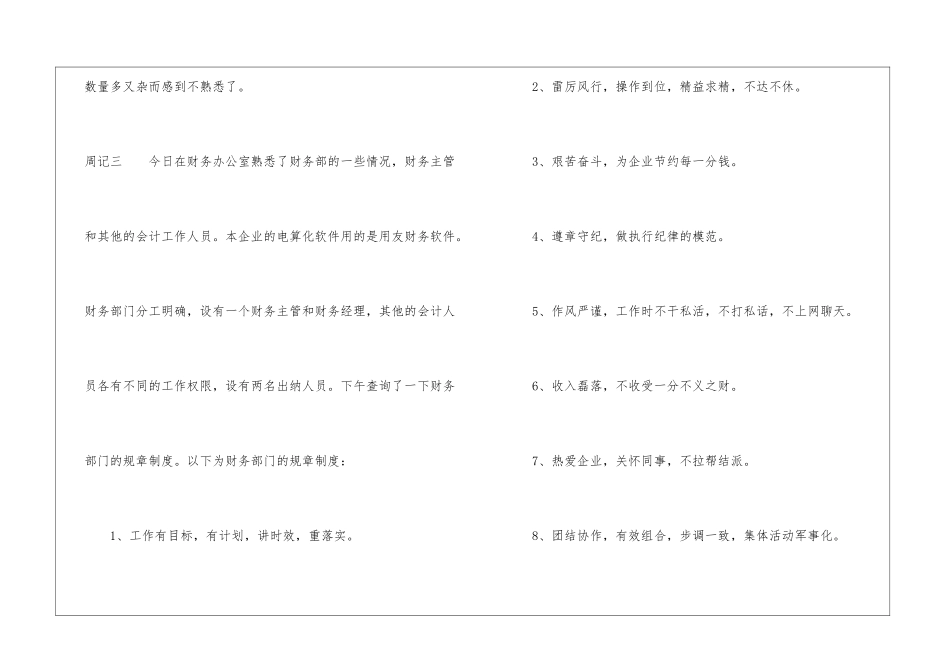 数量多又杂而感到不熟悉了。

周记三 今日在财务办公室熟悉了财务部的一些情况，财务主管和其他的会计工作人员。本企业的电算化软件用的是用友财务软件。财务部门分工明确，设有一个财务主管和财务经理，其他的会计人员各有不同的工作权限，设有两名出纳人员。下午查询了一下财务部门的规章制度。以下为财务部门的规章制度：

1、工作有目标，有计划，讲时效，重落实。

2、雷厉风行，操作到位，精益求精，不达不休。

3、艰苦奋斗，为企业节约每一分钱。

4、遵章守纪，做执行纪律的模范。

5、作风严谨，工作时不干私活，不打私话，不上网聊天。

6、收入磊落，不收受一分不义之财。

7、热爱企业，关怀同事，不拉帮结派。

8、团结协作，有效组合，步调一致，集体活动军事化。